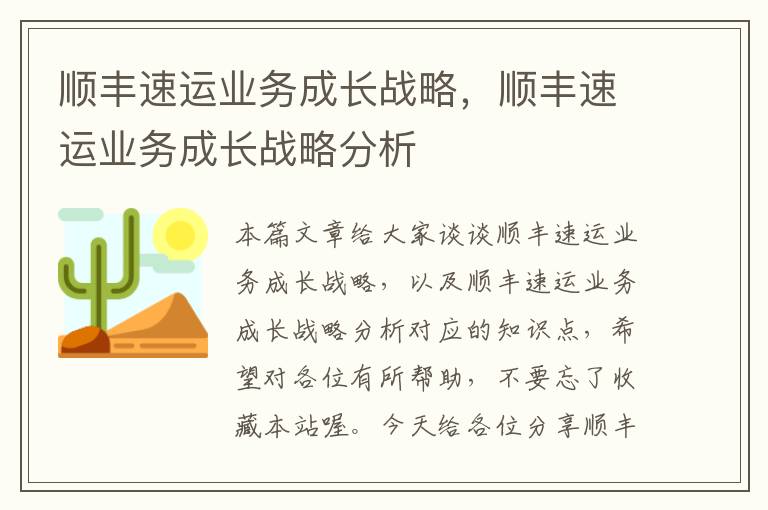 顺丰速运业务成长战略，顺丰速运业务成长战略分析

本篇文章给大家谈谈顺丰速运业务成长战略，以及顺丰速运业务成长战略分析对应的知识点，希望对各位有所帮助，不要忘了收藏本站喔。今天给各位分享顺丰